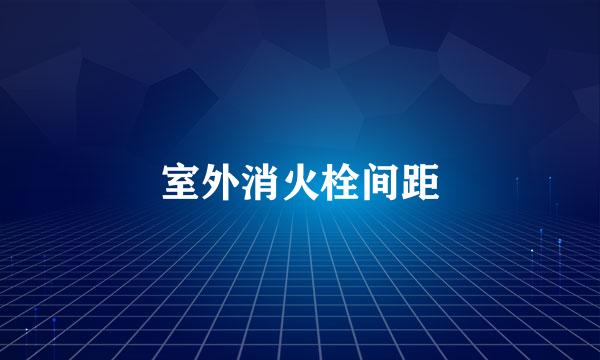 室外消火栓间距